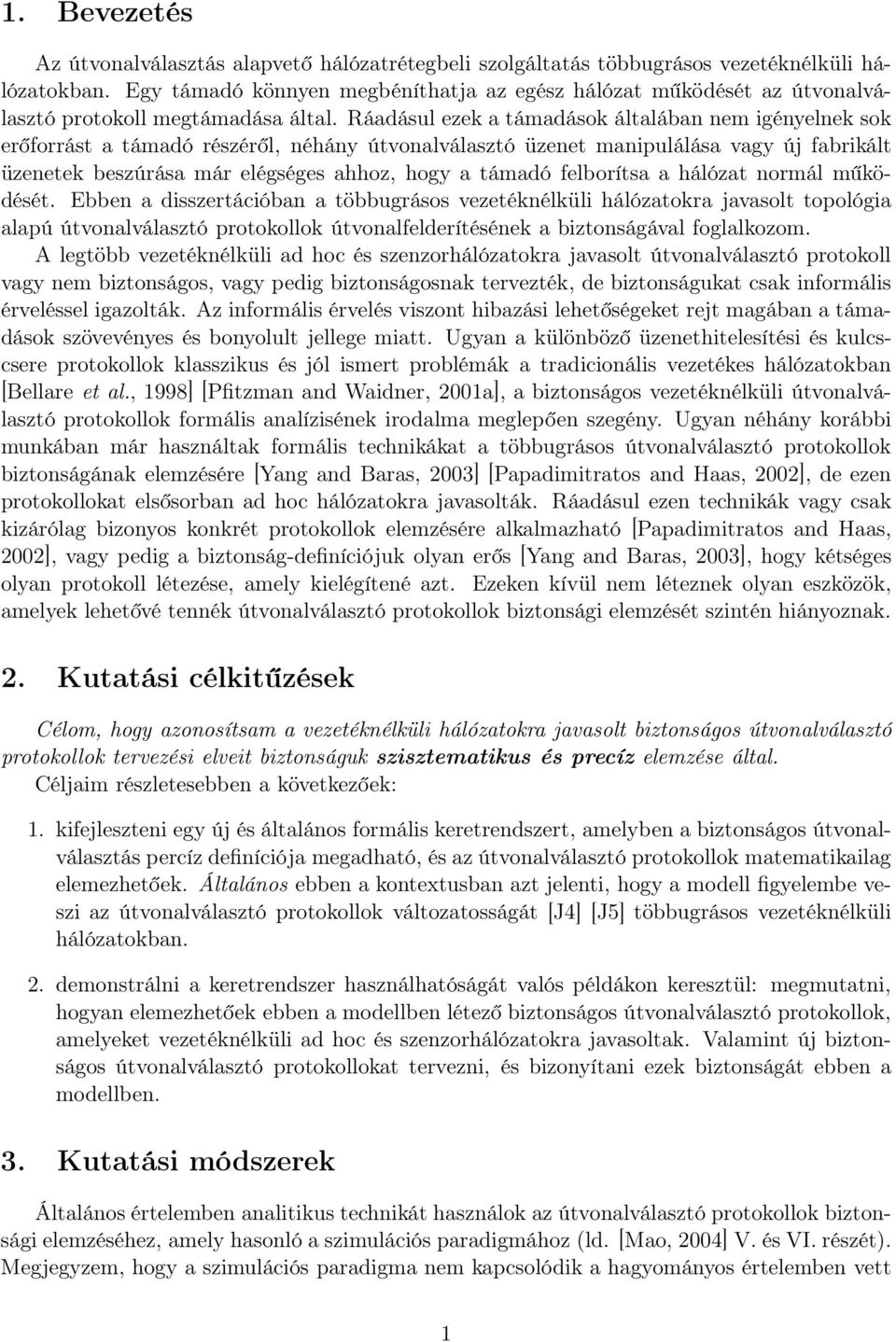 1. Bevezetés

Az útvonalválasztás alapvető hálózatrétegbeli szolgáltatás többugrásos vezetéknélküli hálózatokban. Egy támadó könnyen megbéníthatja az egész hálózat működését az útvonalválasztó protokoll megtámadása által. Ráadásul ezek a támadások általában nem igényelnek sok erőforrást a támadó részéről, néhány útvonalválasztó üzenet manipulálása vagy új fabrikált üzenetek beszúrása már elégséges ahhoz, hogy a támadó felborítsa a hálózat normál működését. Ebben a disszertációban a többugrásos vezetéknélküli hálózatokra javasolt topológia alapú útvonalválasztó protokollok útvonalfelderítésének a biztonságával foglalkozom. A legtöbb vezetéknélküli ad hoc és szenzorhálózatokra javasolt útvonalválasztó protokoll vagy nem biztonságos, vagy pedig biztonságosnak tervezték, de biztonságukat csak informális érveléssel igazolták. Az informális érvelés viszont hibazási lehetőségeket rejt magában a támadások szövevényes és bonyolult jellege miatt. Ugyan a különböző üzenethitelesítési és kulcscsere protokollok klasszikus és jól ismert problémák a tradicionális vezetékes hálózatokban [Bellare et al., 1998] [Pfitzman and Waidner, 2001a], a biztonságos vezetéknélküli útvonalválasztó protokollok formális analízisének irodalma meglepően szegény. Ugyan néhány korábbi munkában már használtak formális technikákat a többugrásos útvonalválasztó protokollok biztonságának elemzésére [Yang and Baras, 2003] [Papadimitratos and Haas, 2002], de ezen protokollokat elsősorban ad hoc hálózatokra javasolták. Ráadásul ezen technikák vagy csak kizárólag bizonyos konkrét protokollok elemzésére alkalmazható [Papadimitratos and Haas, 2002], vagy pedig a biztonság-definíciójuk olyan erős [Yang and Baras, 2003], hogy kétséges olyan protokoll létezése, amely kielégítené azt. Ezeken kívül nem léteznek olyan eszközök, amelyek lehetővé tennék útvonalválasztó protokollok biztonsági elemzését szintén hiányoznak.

2. Kutatási célkitűzések

Célom, hogy azonosítsam a vezetéknélküli hálózatokra javasolt biztonságos útvonalválasztó protokollok tervezési elveit biztonságuk szisztematikus és precíz elemzése által.

Céljaim részletesebben a következőek:

1. kifejleszteni egy új és általános formális keretrendszert, amelyben a biztonságos útvonalválasztás percíz definíciója megadható, és az útvonalválasztó protokollok matematikailag elemezhetőek. Általános ebben a kontextusban azt jelenti, hogy a modell figyelembe veszi az útvonalválasztó protokollok változatosságát [J4] [J5] többugrásos vezetéknélküli hálózatokban.

2. demonstrálni a keretrendszer használhatóságát valós példákon keresztül: megmutatni, hogyan elemezhetőek ebben a modellben létező biztonságos útvonalválasztó protokollok, amelyeket vezetéknélküli ad hoc és szenzorhálózatokra javasoltak. Valamint új biztonságos útvonalválasztó protokollokat tervezni, és bizonyítani ezek biztonságát ebben a modellben.

3. Kutatási módszerek

Általános értelemben analitikus technikát használok az útvonalválasztó protokollok biztonsági elemzéséhez, amely hasonló a szimulációs paradigmához (ld. [Mao, 2004] V. és VI. részét). Megjegyzem, hogy a szimulációs paradigma nem kapcsolódik a hagyományos értelemben vett

1